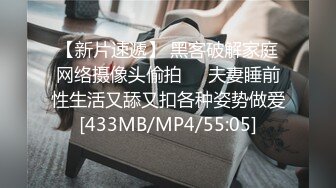 【新片速遞】 黑客破解家庭网络摄像头偷拍 夫妻睡前性生活又舔又扣各种姿势做爱[433MB/MP4/55:05]